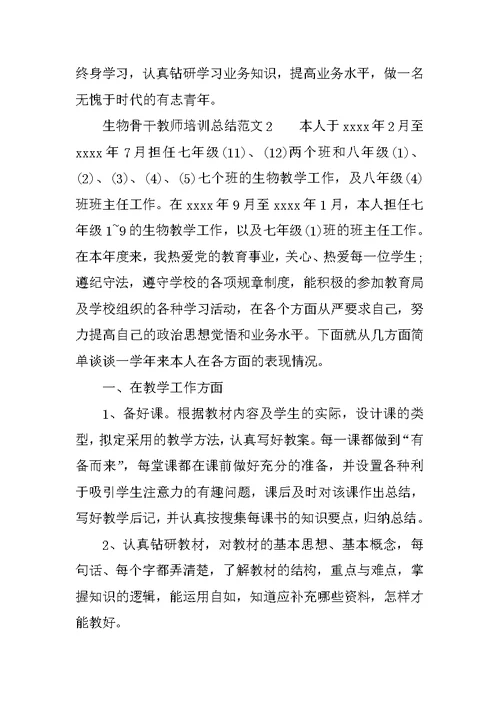 终身学习，认真钻研学习业务知识，提高业务水平，做一名无愧于时代的有志青年。

生物骨干教师培训总结范文2　　本人于xxxx年2月至xxxx年7月担任七年级(11)、(12)两个班和八年级(1)、(2)、(3)、(4)、(5)七个班的生物教学工作，及八年级(4)班班主任工作。在xxxx年9月至xxxx年1月，本人担任七年级1~9的生物教学工作，以及七年级(1)班的班主任工作。在本年度来，我热爱党的教育事业，关心、热爱每一位学生；遵纪守法，遵守学校的各项规章制度，能积极的参加教育局及学校组织的各种学习活动，在各个方面从严要求自己，努力提高自己的政治思想觉悟和业务水平。下面就从几方面简单谈谈一学年来本人在各方面的表现情况。

一、在教学工作方面

1、备好课。根据教材内容及学生的实际，设计课的类型，拟定采用的教学方法，认真写好教案。每一课都做到“有备而来”，每堂课都在课前做好充分的准备，并设置各种利于吸引学生注意力的有趣问题，课后及时对该课作出总结，写好教学后记，并认真按搜集每课书的知识要点，归纳总结。

2、认真钻研教材，对教材的基本思想、基本概念，每句话、每个字都弄清楚，了解教材的结构，重点与难点，掌握知识的逻辑，能运用自如，知道应补充哪些资料，怎样才能教好。